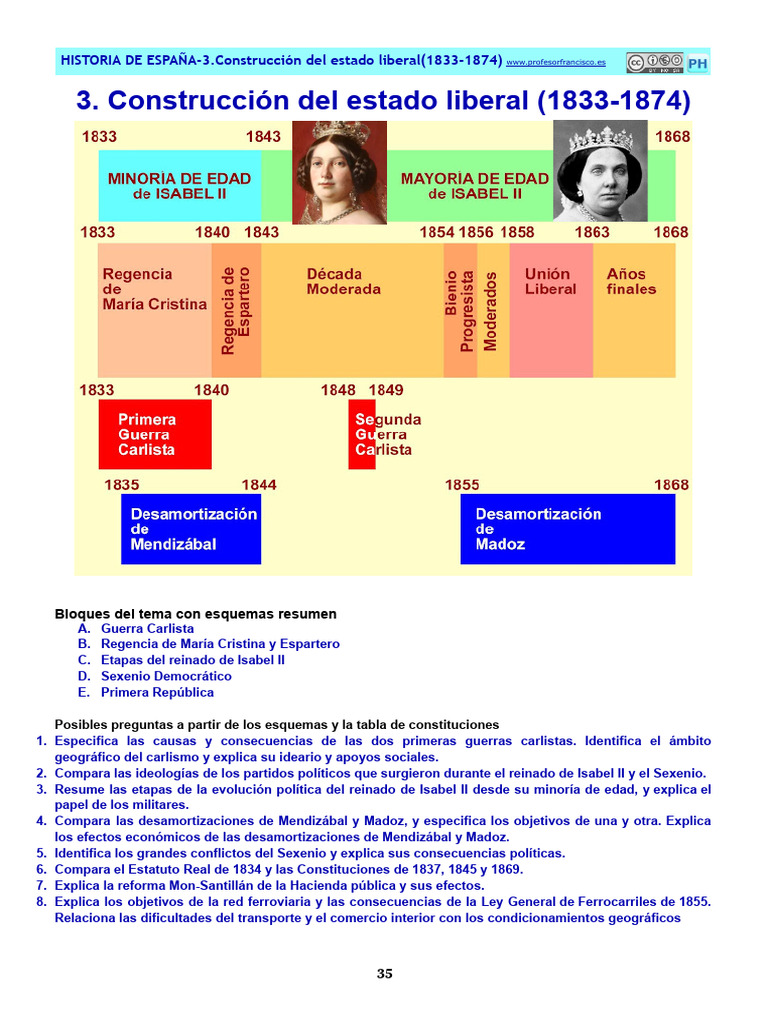 HISTORIA DE ESPAÑA-3.Construcción del estado liberal(1833-1874) www.profesorfrancisco.es PH

3. Construcción del estado liberal (1833-1874)

1833 1843 1868

MINORIA DE EDAD de ISABEL II

MAYORIA DE EDAD de ISABEL II

1833 1840 1843 1854 1856 1858 1863 1868

Regencia de María Cristina

Regencia de Espartero

Década Moderada

Bienio Progresista

Moderados

Unión Liberal

Años finales

1833 1840 1848 1849

Primera Guerra Carlista

Segunda Guerra Carlista

1835 1844 1855 1868

Desamortización de Mendizábal

Desamortización de Madoz

Bloques del tema con esquemas resumen
A. Guerra Carlista
B. Regencia de María Cristina y Espartero
C. Etapas del reinado de Isabel II
D. Sexenio Democrático
E. Primera República

Posibles preguntas a partir de los esquemas y la tabla de constituciones
1. Especifica las causas y consecuencias de las dos primeras guerras carlistas. Identifica el ámbito geográfico del carlismo y explica su ideario y apoyos sociales.
2. Compara las ideologías de los partidos políticos que surgieron durante el reinado de Isabel II y el Sexenio.
3. Resume las etapas de la evolución política del reinado de Isabel II desde su minoría de edad, y explica el papel de los militares.
4. Compara las desamortizaciones de Mendizábal y Madoz, y especifica los objetivos de una y otra. Explica los efectos económicos de las desamortizaciones de Mendizábal y Madoz.
5. Identifica los grandes conflictos del Sexenio y explica sus consecuencias políticas.
6. Compara el Estatuto Real de 1834 y las Constituciones de 1837, 1845 y 1869.
7. Explica la reforma Mon-Santillán de la Hacienda pública y sus efectos.
8. Explica los objetivos de la red ferroviaria y las consecuencias de la Ley General de Ferrocarriles de 1855. Relaciona las dificultades del transporte y el comercio interior con los condicionamientos geográficos

35